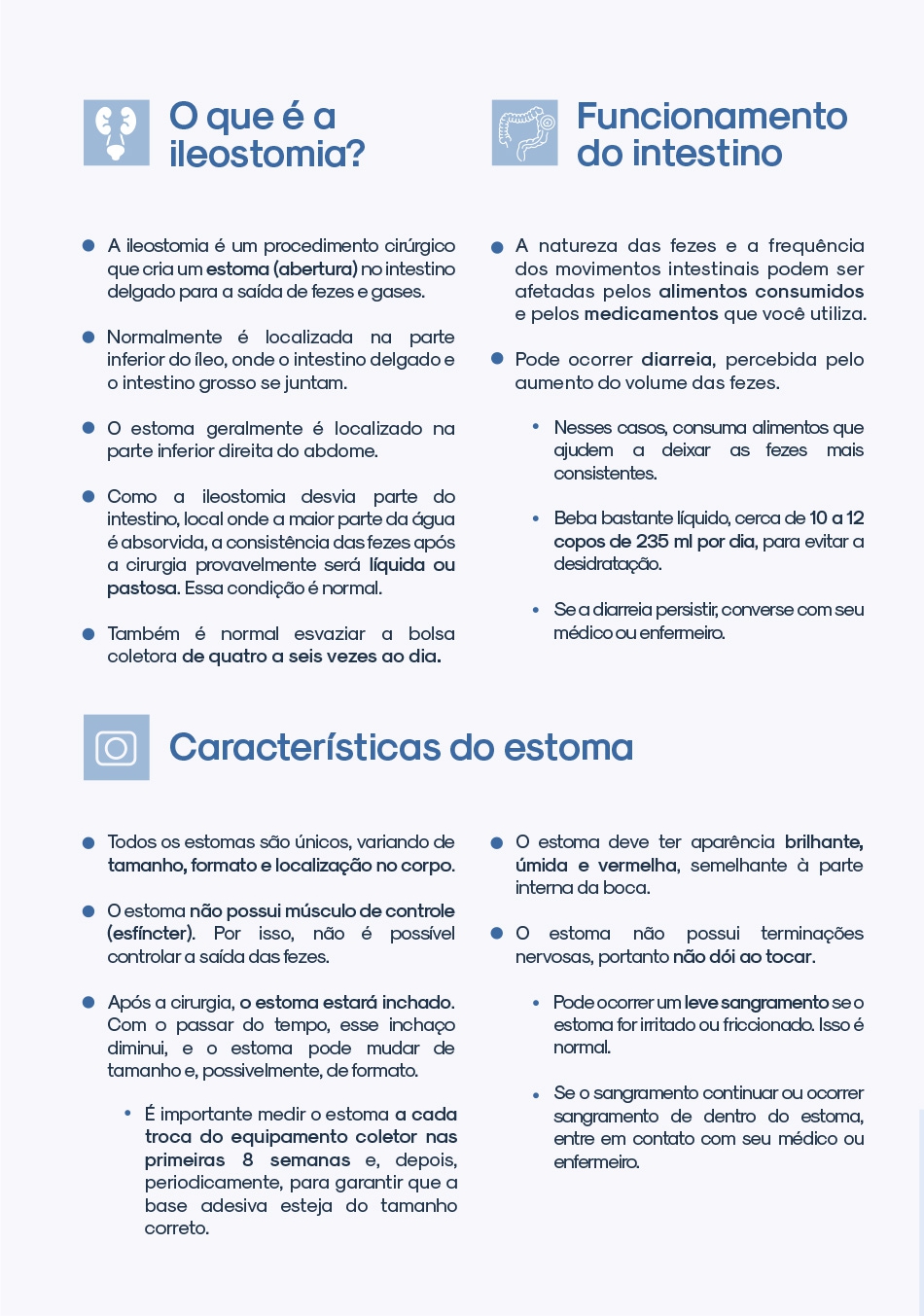 O que é a ileostomia?

A ileostomia é um procedimento cirúrgico que cria um estoma (abertura) no intestino delgado para a saída de fezes e gases.

Normalmente é localizada na parte inferior do íleo, onde o intestino delgado e o intestino grosso se juntam.

O estoma geralmente é localizado na parte inferior direita do abdome.

Como a ileostomia desvia parte do intestino, local onde a maior parte da água é absorvida, a consistência das fezes após a cirurgia provavelmente será líquida ou pastosa. Essa condição é normal.

Também é normal esvaziar a bolsa coletora de quatro a seis vezes ao dia.

Funcionamento do intestino

A natureza das fezes e a frequência dos movimentos intestinais podem ser afetadas pelos alimentos consumidos e pelos medicamentos que você utiliza.

Pode ocorrer diarreia, percebida pelo aumento do volume das fezes.

Nesses casos, consuma alimentos que ajudem a deixar as fezes mais consistentes.

Beba bastante líquido, cerca de 10 a 12 copos de 235 ml por dia, para evitar a desidratação.

Se a diarreia persistir, converse com seu médico ou enfermeiro.

Características do estoma

Todos os estomas são únicos, variando de tamanho, formato e localização no corpo.

O estoma não possui músculo de controle (esfíncter). Por isso, não é possível controlar a saída das fezes.

Após a cirurgia, o estoma estará inchado. Com o passar do tempo, esse inchaço diminui, e o estoma pode mudar de tamanho e, possivelmente, de formato.

É importante medir o estoma a cada troca do equipamento coletor nas primeiras 8 semanas e, depois, periodicamente, para garantir que a base adesiva esteja do tamanho correto.

O estoma deve ter aparência brilhante, úmida e vermelha, semelhante à parte interna da boca.

O estoma não possui terminações nervosas, portanto não dói ao tocar.

Pode ocorrer um leve sangramento se o estoma for irritado ou friccionado. Isso é normal.

Se o sangramento continuar ou ocorrer sangramento de dentro do estoma, entre em contato com seu médico ou enfermeiro.